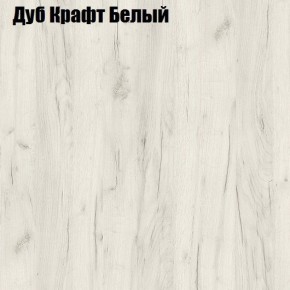 Дуб Крафт Белый